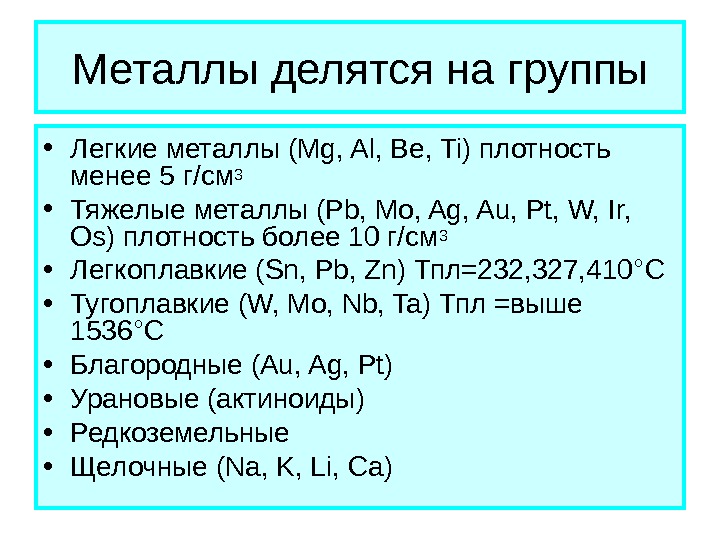 Металлы делятся на группы

• Легкие металлы (Mg, Al, Be, Ti) плотность менее 5 г/см$^3$
• Тяжелые металлы (Pb, Mo, Ag, Au, Pt, W, Ir, Os) плотность более 10 г/см$^3$
• Легкоплавкие (Sn, Pb, Zn) Тпл=232,327,410°С
• Тугоплавкие (W, Mo, Nb, Ta) Тпл =выше 1536°С
• Благородные (Au, Ag, Pt)
• Урановые (актиноиды)
• Редкоземельные
• Щелочные (Na, K, Li, Ca)